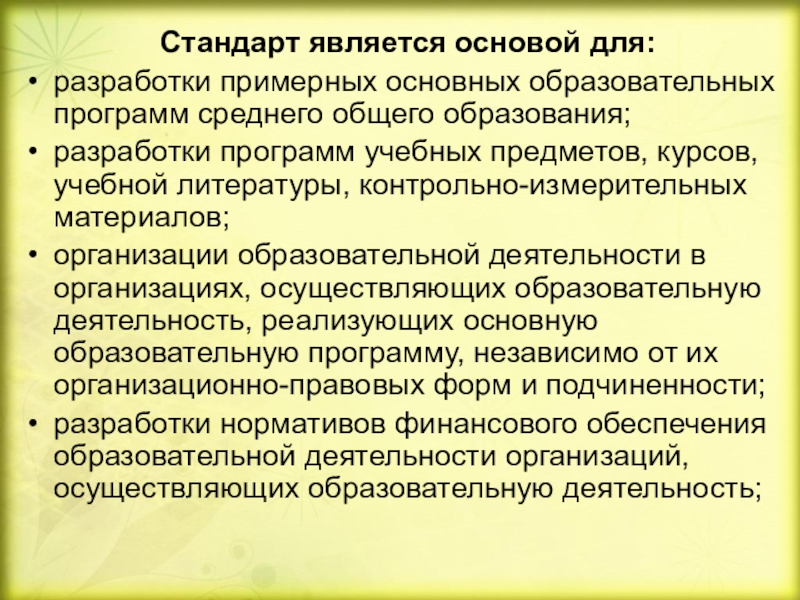 Стандарт является основой для:

• разработки примерных основных образовательных программ среднего общего образования;

• разработки программ учебных предметов, курсов, учебной литературы, контрольно-измерительных материалов;

• организации образовательной деятельности в организациях, осуществляющих образовательную деятельность, реализующих основную образовательную программу, независимо от их организационно-правовых форм и подчиненности;

• разработки нормативов финансового обеспечения образовательной деятельности организаций, осуществляющих образовательную деятельность;